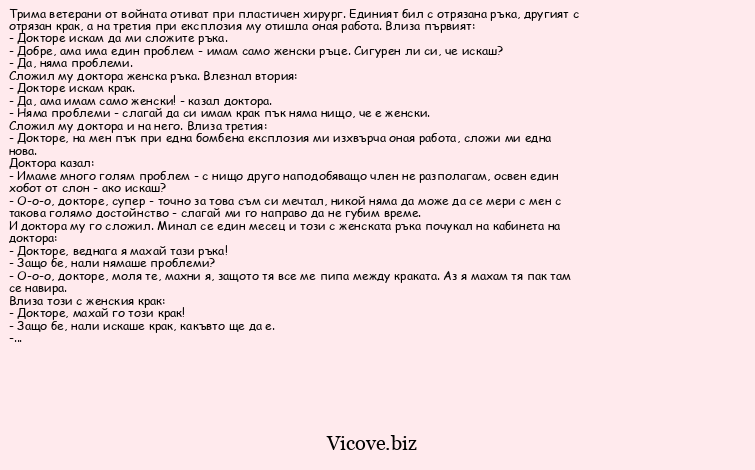 Трима ветерани от войната отиват при пластичен хирург. Единият бил с отрязана ръка, другият с отрязан крак, а на третия при експлозия му отишла оная работа. Влиза първият:
- Докторе искам да ми сложите ръка.
- Добре, ама има един проблем - имам само женски ръце. Сигурен ли си, че искаш?
- Да, няма проблеми.
Сложил му доктора женска ръка. Влезнал втория:
- Докторе искам крак.
- Да, ама имам само женски! - казал доктора.
- Няма проблеми - слагай да си имам крак пък няма нищо, че е женски.
Сложил му доктора и на него. Влиза третия:
- Докторе, на мен пък при една бомбена експлозия ми изхвърча оная работа, сложи ми една нова.
Доктора казал:
- Имаме много голям проблем - с нищо друго наподобяващо член не разполагам, освен един хобот от слон - ако искаш?
- О-о-о, докторе, супер - точно за това съм си мечтал, никой няма да може да се мери с мен с такова голямо достойнство - слагай ми го направо да не губим време.
И доктора му го сложил. Минал се един месец и този с женската ръка почукал на кабинета на доктора:
- Докторе, веднага я махай тази ръка!
- Защо бе, нали нямаше проблеми?
- О-о-о, докторе, моля те, махни я, защото тя все ме пипа между краката. Аз я махам тя пак там се навира.
Влиза този с женския крак:
- Докторе, махай го този крак!
- Защо бе, нали искаше крак, какъвто ще да е.
-...

Vicove.biz